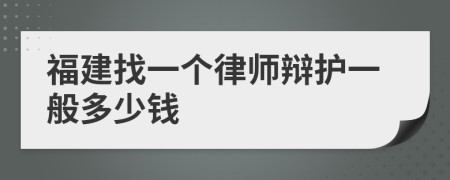 福建找一个律师辩护一般多少钱